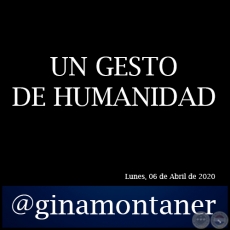 UN GESTO
DE HUMANIDAD

Lunes, 06 de Abril de 2020

@ginamontaner